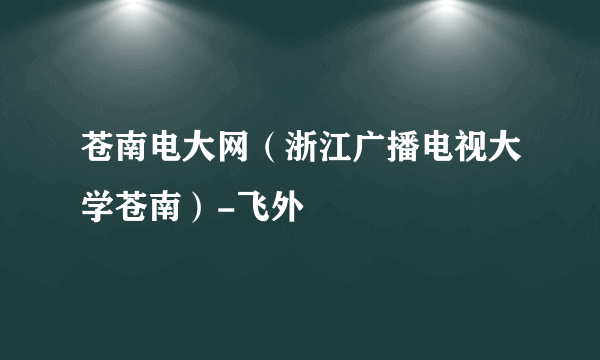 苍南电大网（浙江广播电视大学苍南）-飞外